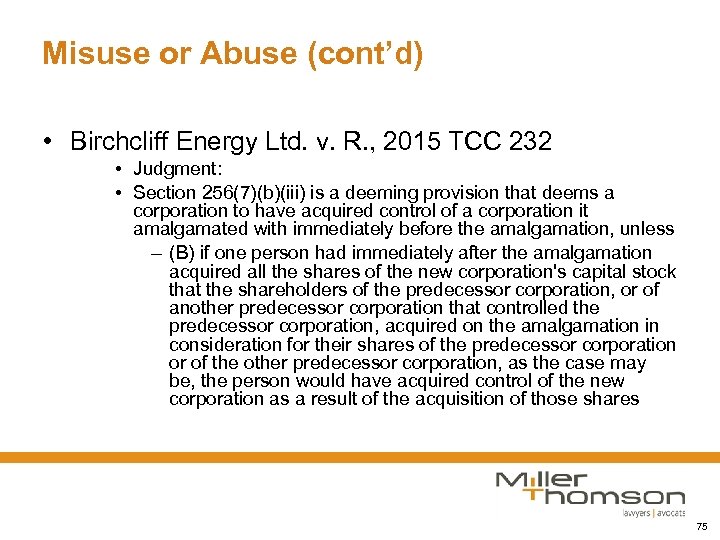 Misuse or Abuse (cont'd)

• Birchcliff Energy Ltd. v. R., 2015 TCC 232

• Judgment:

• Section 256(7)(b)(iii) is a deeming provision that deems a corporation to have acquired control of a corporation it amalgamated with immediately before the amalgamation, unless

– (B) if one person had immediately after the amalgamation acquired all the shares of the new corporation's capital stock that the shareholders of the predecessor corporation, or of another predecessor corporation that controlled the predecessor corporation, acquired on the amalgamation in consideration for their shares of the predecessor corporation or of the other predecessor corporation, as the case may be, the person would have acquired control of the new corporation as a result of the acquisition of those shares

Miller Thomson
lawyers | avocats

75